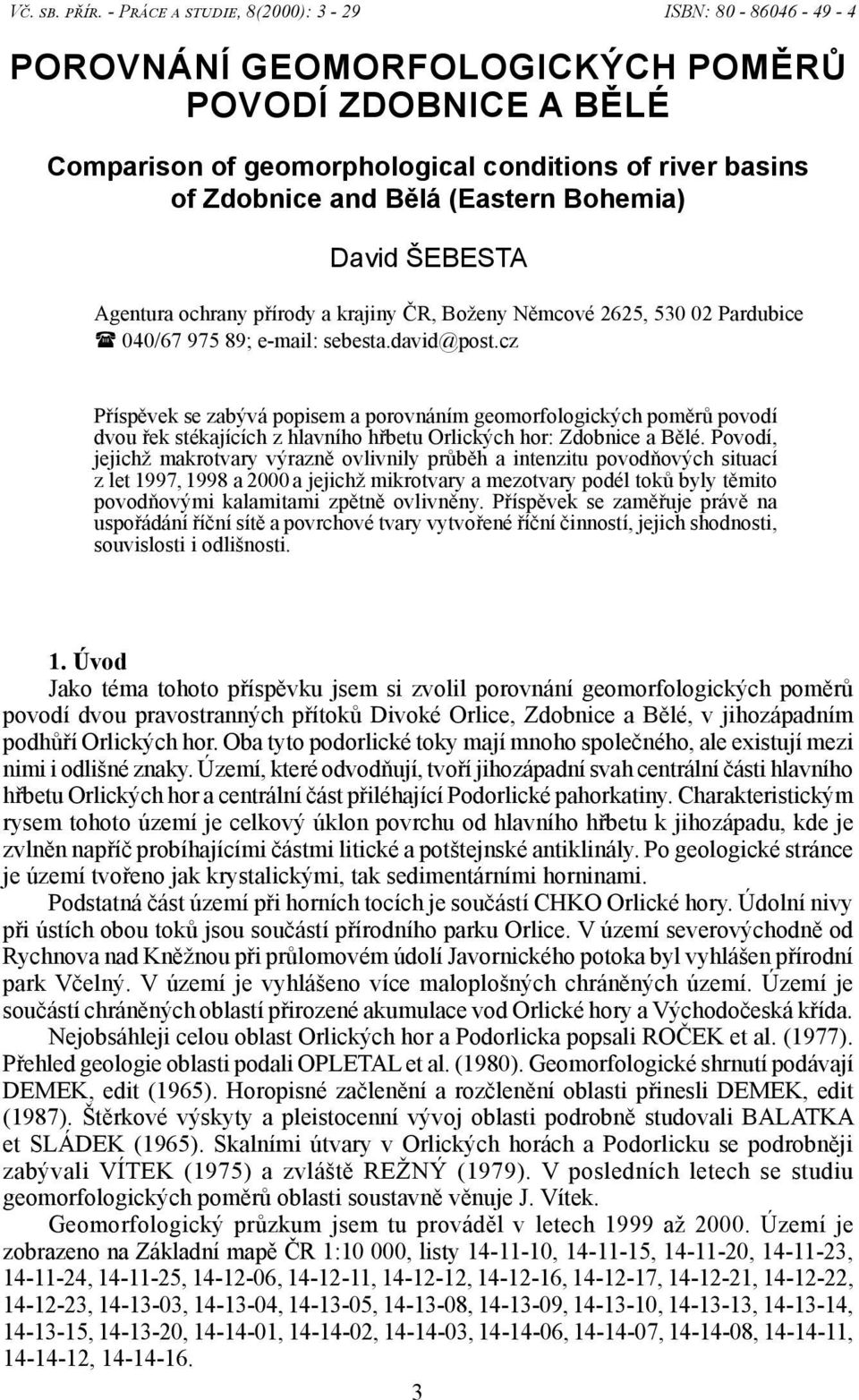 VČ. SB. PŘÍR. - PRÁCE A STUDIE, 8(2000): 3 - 29 ISBN: 80 - 86046 - 49 - 4

POROVNÁNÍ GEOMORFOLOGICKÝCH POMĚRŮ POVODÍ ZDOBNICE A BĚLÉ

Comparison of geomorphological conditions of river basins of Zdobnice and Bělá (Eastern Bohemia)

David ŠEBESTA

Agentura ochrany přírody a krajiny ČR, Boženy Němcové 2625, 530 02 Pardubice
☎ 040/67 975 89; e-mail: sebesta.david@post.cz

Příspěvek se zabývá popisem a porovnáním geomorfologických poměrů povodí dvou řek stékajících z hlavního hřbetu Orlických hor: Zdobnice a Bělé. Povodí, jejichž makrotvary výrazně ovlivnily průběh a intenzitu povodňových situací z let 1997, 1998 a 2000 a jejichž mikrotvary a mezotvary podél toků byly těmito povodňovými kalamitami zpětně ovlivněny. Příspěvek se zaměřuje právě na uspořádání říční sítě a povrchové tvary vytvořené říční činností, jejich shodnosti, souvislosti i odlišnosti.

1. Úvod
Jako téma tohoto příspěvku jsem si zvolil porovnání geomorfologických poměrů povodí dvou pravostranných přítoků Divoké Orlice, Zdobnice a Bělé, v jihozápadním podhůří Orlických hor. Oba tyto podorlické toky mají mnoho společného, ale existují mezi nimi i odlišné znaky. Území, které odvodňují, tvoří jihozápadní svah centrální části hlavního hřbetu Orlických hor a centrální část přiléhající Podorlické pahorkatiny. Charakteristickým rysem tohoto území je celkový úklon povrchu od hlavního hřbetu k jihozápadu, kde je zvlněn napříč probíhajícími částmi litické a potštejnské antiklinály. Po geologické stránce je území tvořeno jak krystalickými, tak sedimentárními horninami.

Podstatná část území při horních tocích je součástí CHKO Orlické hory. Údolní nivy při ústích obou toků jsou součástí přírodního parku Orlice. V území severovýchodně od Rychnova nad Kněžnou při průlomovém údolí Javornického potoka byl vyhlášen přírodní park Včelný. V území je vyhlášeno více maloplošných chráněných území. Území je součástí chráněných oblastí přirozené akumulace vod Orlické hory a Východočeská křída.

Nejobsáhleji celou oblast Orlických hor a Podorlicka popsali ROČEK et al. (1977). Přehled geologie oblasti podali OPLETAL et al. (1980). Geomorfologické shrnutí podávají DEMEK, edit (1965). Horopisné začlenění a rozčlenění oblasti přinesli DEMEK, edit (1987). Štěrkové výskyty a pleistocenní vývoj oblasti podrobně studovali BALATKA et SLÁDEK (1965). Skalními útvary v Orlických horách a Podorlicku se podrobněji zabývali VÍTEK (1975) a zvláště REŽNÝ (1979). V posledních letech se studiu geomorfologických poměrů oblasti soustavně věnuje J. Vítek.

Geomorfologický průzkum jsem tu prováděl v letech 1999 až 2000. Území je zobrazeno na Základní mapě ČR 1:10 000, listy 14-11-10, 14-11-15, 14-11-20, 14-11-23, 14-11-24, 14-11-25, 14-12-06, 14-12-11, 14-12-12, 14-12-16, 14-12-17, 14-12-21, 14-12-22, 14-12-23, 14-13-03, 14-13-04, 14-13-05, 14-13-08, 14-13-09, 14-13-10, 14-13-13, 14-13-14, 14-13-15, 14-13-20, 14-14-01, 14-14-02, 14-14-03, 14-14-06, 14-14-07, 14-14-08, 14-14-11, 14-14-12, 14-14-16.

3